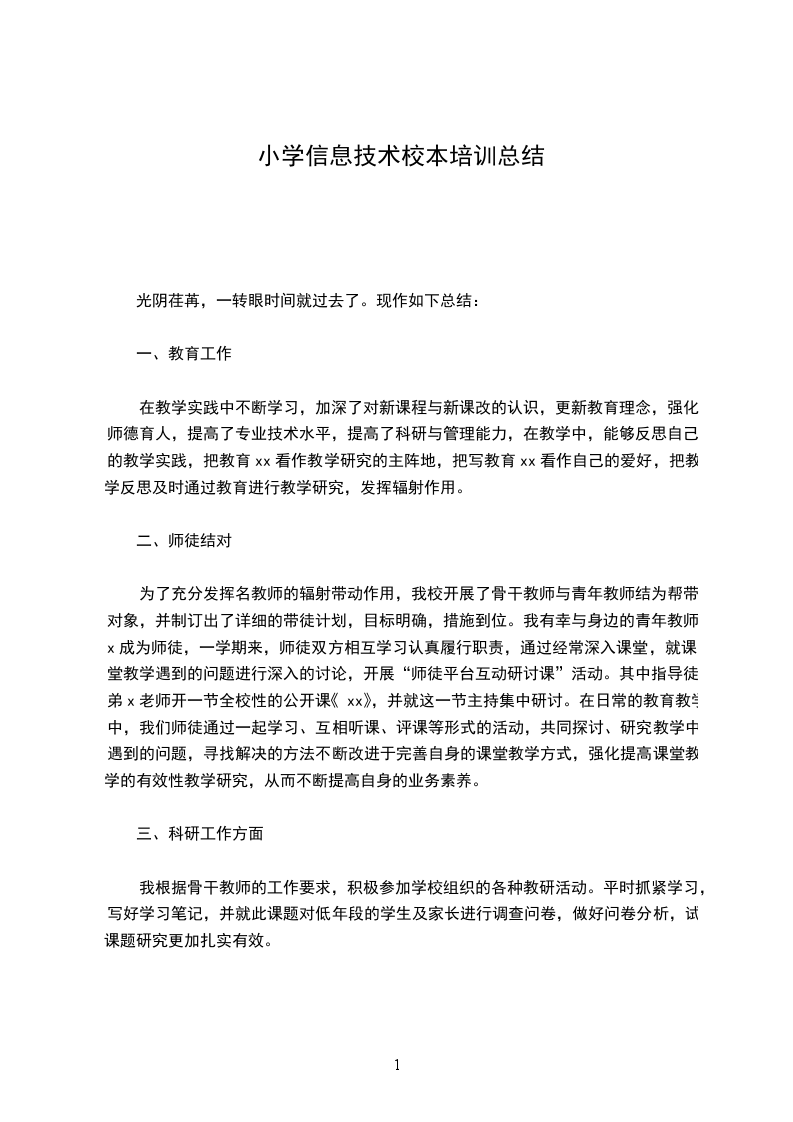 小学信息技术校本培训总结

光阴荏苒，一转眼时间就过去了。现作如下总结：

一、教育工作

在教学实践中不断学习，加深了对新课程与新课改的认识，更新教育理念，强化师德育人，提高了专业技术水平，提高了科研与管理能力，在教学中，能够反思自己的教学实践，把教育 xx 看作教学研究的主阵地，把写教育 xx 看作自己的爱好，把教学反思及时通过教育进行教学研究，发挥辐射作用。

二、师徒结对

为了充分发挥名教师的辐射带动作用，我校开展了骨干教师与青年教师结为帮带对象，并制订出了详细的带徒计划，目标明确，措施到位。我有幸与身边的青年教师 x 成为师徒，一学期来，师徒双方相互学习认真履行职责，通过经常深入课堂，就课堂教学遇到的问题进行深入的讨论，开展“师徒平台互动研讨课”活动。其中指导徒弟 x 老师开一节全校性的公开课《 xx》，并就这一节主持集中研讨。在日常的教育教学中，我们师徒通过一起学习、互相听课、评课等形式的活动，共同探讨、研究教学中遇到的问题，寻找解决的方法不断改进于完善自身的课堂教学方式，强化提高课堂教学的有效性教学研究，从而不断提高自身的业务素养。

三、科研工作方面

我根据骨干教师的工作要求，积极参加学校组织的各种教研活动。平时抓紧学习，写好学习笔记，并就此课题对低年段的学生及家长进行调查问卷，做好问卷分析，试课题研究更加扎实有效。

1